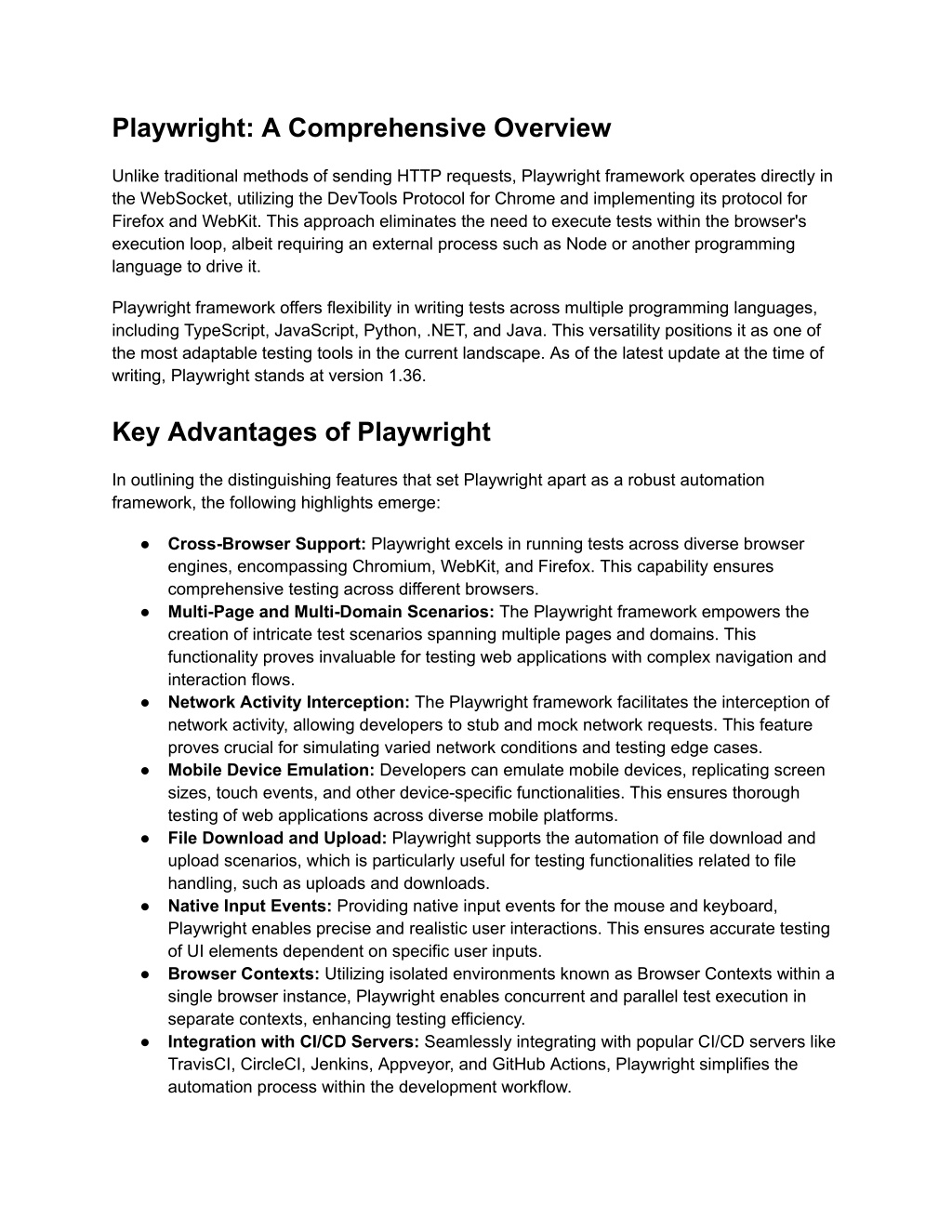 Playwright: A Comprehensive Overview

Unlike traditional methods of sending HTTP requests, Playwright framework operates directly in the WebSocket, utilizing the DevTools Protocol for Chrome and implementing its protocol for Firefox and WebKit. This approach eliminates the need to execute tests within the browser's execution loop, albeit requiring an external process such as Node or another programming language to drive it.

Playwright framework offers flexibility in writing tests across multiple programming languages, including TypeScript, JavaScript, Python, .NET, and Java. This versatility positions it as one of the most adaptable testing tools in the current landscape. As of the latest update at the time of writing, Playwright stands at version 1.36.

Key Advantages of Playwright

In outlining the distinguishing features that set Playwright apart as a robust automation framework, the following highlights emerge:

● Cross-Browser Support: Playwright excels in running tests across diverse browser engines, encompassing Chromium, WebKit, and Firefox. This capability ensures comprehensive testing across different browsers.
● Multi-Page and Multi-Domain Scenarios: The Playwright framework empowers the creation of intricate test scenarios spanning multiple pages and domains. This functionality proves invaluable for testing web applications with complex navigation and interaction flows.
● Network Activity Interception: The Playwright framework facilitates the interception of network activity, allowing developers to stub and mock network requests. This feature proves crucial for simulating varied network conditions and testing edge cases.
● Mobile Device Emulation: Developers can emulate mobile devices, replicating screen sizes, touch events, and other device-specific functionalities. This ensures thorough testing of web applications across diverse mobile platforms.
● File Download and Upload: Playwright supports the automation of file download and upload scenarios, which is particularly useful for testing functionalities related to file handling, such as uploads and downloads.
● Native Input Events: Providing native input events for the mouse and keyboard, Playwright enables precise and realistic user interactions. This ensures accurate testing of UI elements dependent on specific user inputs.
● Browser Contexts: Utilizing isolated environments known as Browser Contexts within a single browser instance, Playwright enables concurrent and parallel test execution in separate contexts, enhancing testing efficiency.
● Integration with CI/CD Servers: Seamlessly integrating with popular CI/CD servers like TravisCI, CircleCI, Jenkins, Appveyor, and GitHub Actions, Playwright simplifies the automation process within the development workflow.